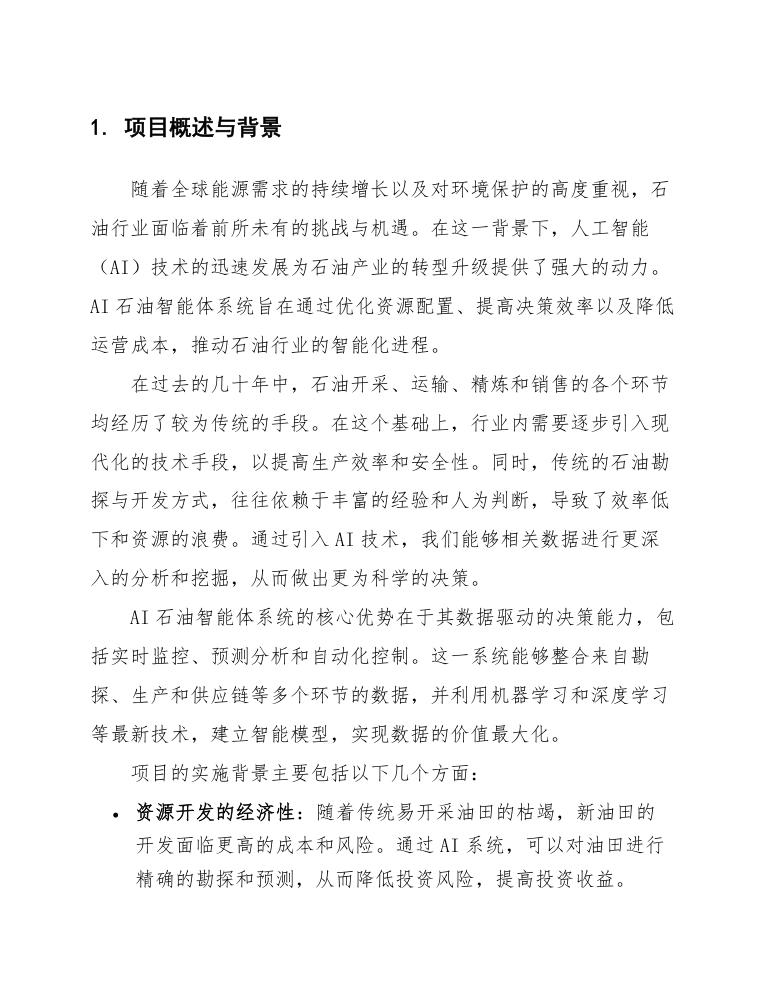 1. 项目概述与背景

随着全球能源需求的持续增长以及对环境保护的高度重视，石油行业面临着前所未有的挑战与机遇。在这一背景下，人工智能（AI）技术的迅速发展为石油产业的转型升级提供了强大的动力。AI石油智能体系统旨在通过优化资源配置、提高决策效率以及降低运营成本，推动石油行业的智能化进程。

在过去的几十年中，石油开采、运输、精炼和销售的各个环节均经历了较为传统的手段。在这个基础上，行业内需要逐步引入现代化的技术手段，以提高生产效率和安全性。同时，传统的石油勘探与开发方式，往往依赖于丰富的经验和人为判断，导致了效率低下和资源的浪费。通过引入AI技术，我们能够相关数据进行更深入的分析和挖掘，从而做出更为科学的决策。

AI石油智能体系统的核心优势在于其数据驱动的决策能力，包括实时监控、预测分析和自动化控制。这一系统能够整合来自勘探、生产和供应链等多个环节的数据，并利用机器学习和深度学习等最新技术，建立智能模型，实现数据的价值最大化。

项目的实施背景主要包括以下几个方面：

• 资源开发的经济性：随着传统易开采油田的枯竭，新油田的开发面临更高的成本和风险。通过AI系统，可以对油田进行精确的勘探和预测，从而降低投资风险，提高投资收益。